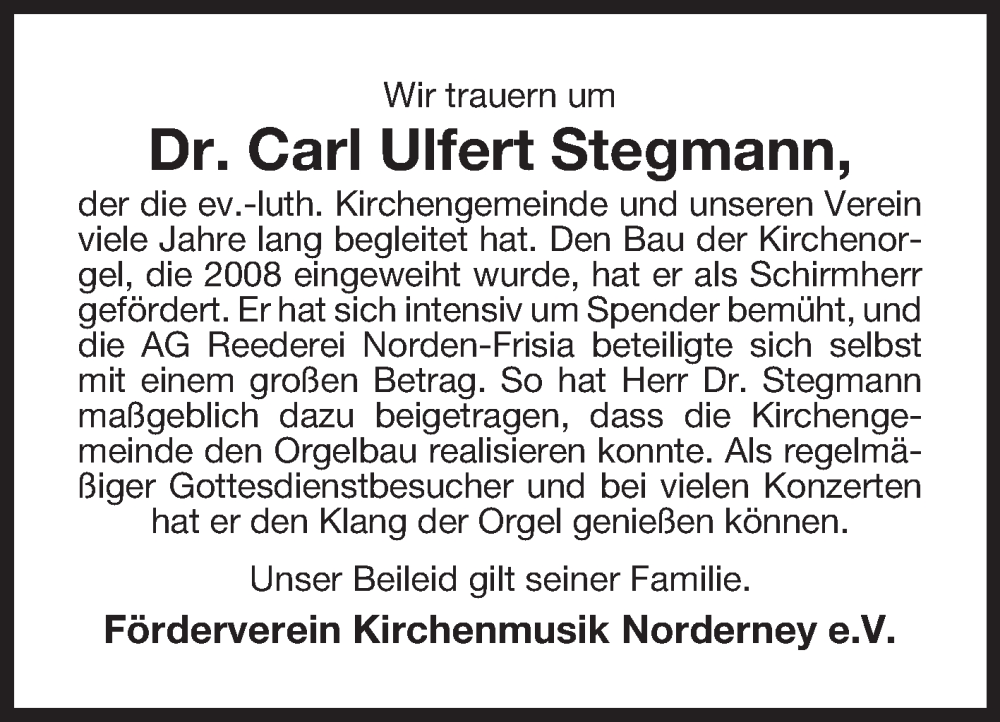 Wir trauern um

Dr. Carl Ulfert Stegmann,

der die ev.-luth. Kirchengemeinde und unseren Verein viele Jahre lang begleitet hat. Den Bau der Kirchenorgel, die 2008 eingeweiht wurde, hat er als Schirmherr gefördert. Er hat sich intensiv um Spender bemüht, und die AG Reederei Norden-Frisia beteiligte sich selbst mit einem großen Betrag. So hat Herr Dr. Stegmann maßgeblich dazu beigetragen, dass die Kirchengemeinde den Orgelbau realisieren konnte. Als regelmäßiger Gottesdienstbesucher und bei vielen Konzerten hat er den Klang der Orgel genießen können.

Unser Beileid gilt seiner Familie.

Förderverein Kirchenmusik Norderney e.V.